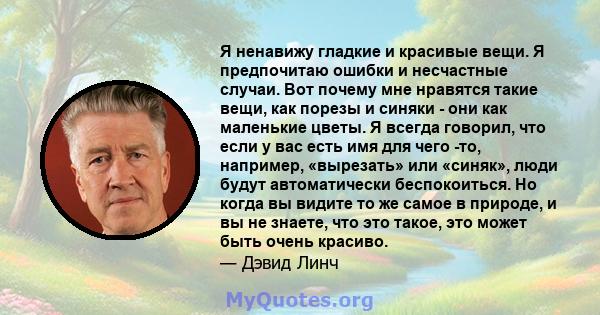 Я ненавижу гладкие и красивые вещи. Я предпочитаю ошибки и несчастные случаи. Вот почему мне нравятся такие вещи, как порезы и синяки - они как маленькие цветы. Я всегда говорил, что если у вас есть имя для чего -то, например, «вырезать» или «синяк», люди будут автоматически беспокоиться. Но когда вы видите то же самое в природе, и вы не знаете, что это такое, это может быть очень красиво.
— Дэвид Линч

MyQuotes.org